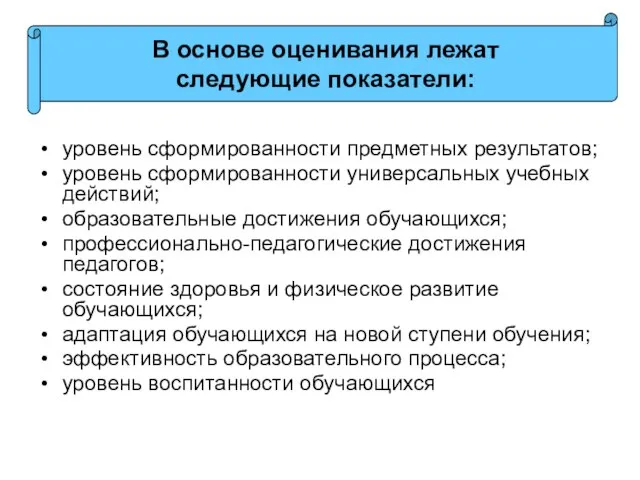 В основе оценивания лежат следующие показатели:

• уровень сформированности предметных результатов;
• уровень сформированности универсальных учебных действий;
• образовательные достижения обучающихся;
• профессионально-педагогические достижения педагогов;
• состояние здоровья и физическое развитие обучающихся;
• адаптация обучающихся на новой ступени обучения;
• эффективность образовательного процесса;
• уровень воспитанности обучающихся